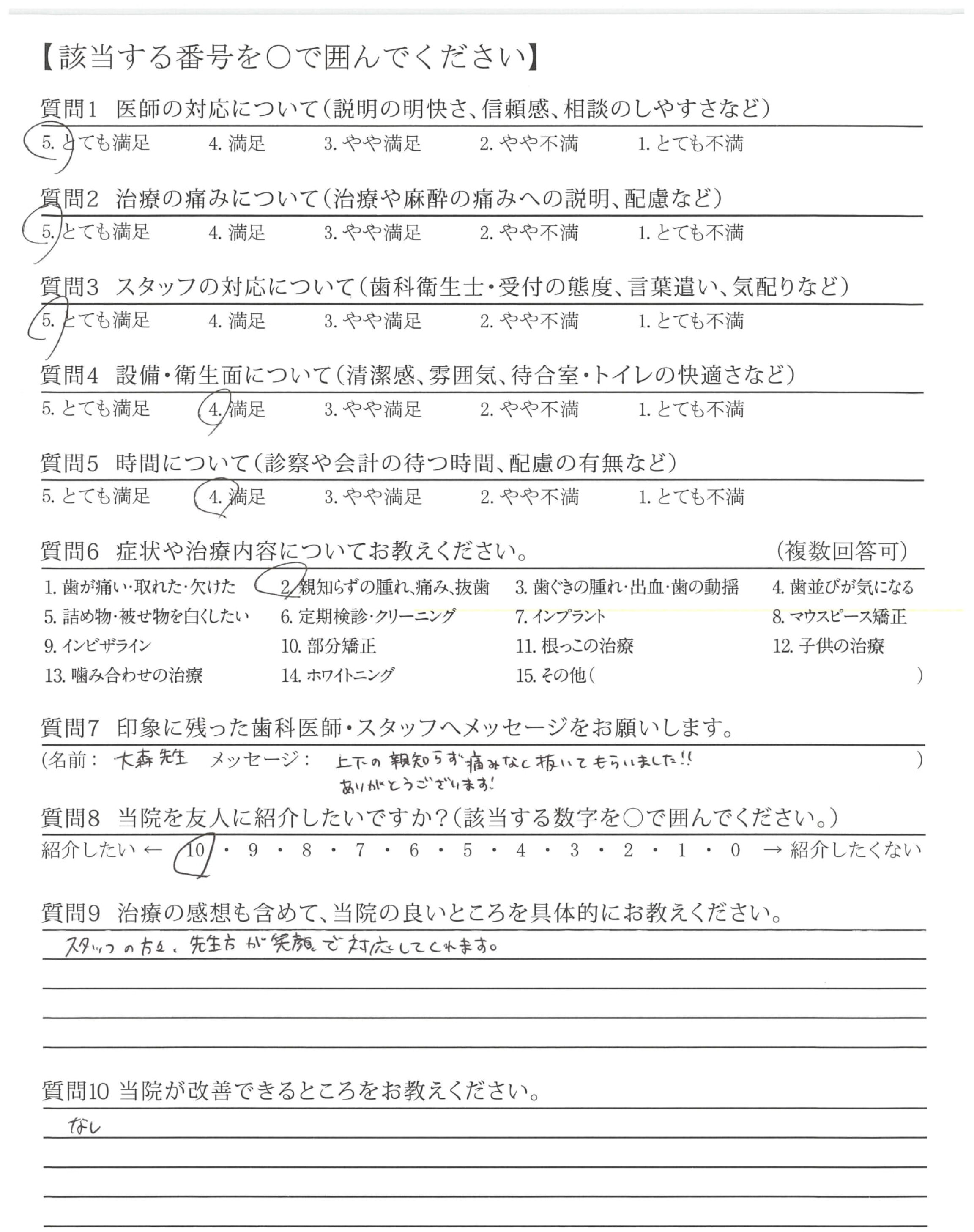 【該当する番号を○で囲んでください】

質問1　医師の対応について（説明の明快さ、信頼感、相談のしやすさなど）

5. とても満足　4. 満足　3. やや満足　2. やや不満　1. とても不満

質問2　治療の痛みについて（治療や麻酔の痛みへの説明、配慮など）

5. とても満足　4. 満足　3. やや満足　2. やや不満　1. とても不満

質問3　スタッフの対応について（歯科衛生士・受付の態度、言葉遣い、気配りなど）

5. とても満足　4. 満足　3. やや満足　2. やや不満　1. とても不満

質問4　設備・衛生面について（清潔感、雰囲気、待合室・トイレの快適さなど）

5. とても満足　4. 満足　3. やや満足　2. やや不満　1. とても不満

質問5　時間について（診察や会計の待つ時間、配慮の有無など）

5. とても満足　4. 満足　3. やや満足　2. やや不満　1. とても不満

質問6　症状や治療内容についてお教えください。　（複数回答可）

1. 歯が痛い・取れた・欠けた　2. 親知らずの腫れ、痛み、抜歯　3. 歯ぐきの腫れ・出血・歯の動揺　4. 歯並びが気になる
5. 詰め物・被せ物を白くしたい　6. 定期検診・クリーニング　7. インプラント　8. マウスピース矯正
9. インビザライン　10. 部分矯正　11. 根っこの治療　12. 子供の治療
13. 噛み合わせの治療　14. ホワイトニング　15. その他（　）

質問7　印象に残った歯科医師・スタッフへメッセージをお願いします。

（名前：大森先生　メッセージ：上下の親知らず痛みなく抜いてもらいました!! ありがとうございます!　）

質問8　当院を友人に紹介したいですか？（該当する数字を○で囲んでください。）

紹介したい ← 10・9・8・7・6・5・4・3・2・1・0 → 紹介したくない

質問9　治療の感想も含めて、当院の良いところを具体的にお教えください。

スタッフの方々、先生方が笑顔で対応してくれます。

質問10 当院が改善できるところをお教えください。

なし